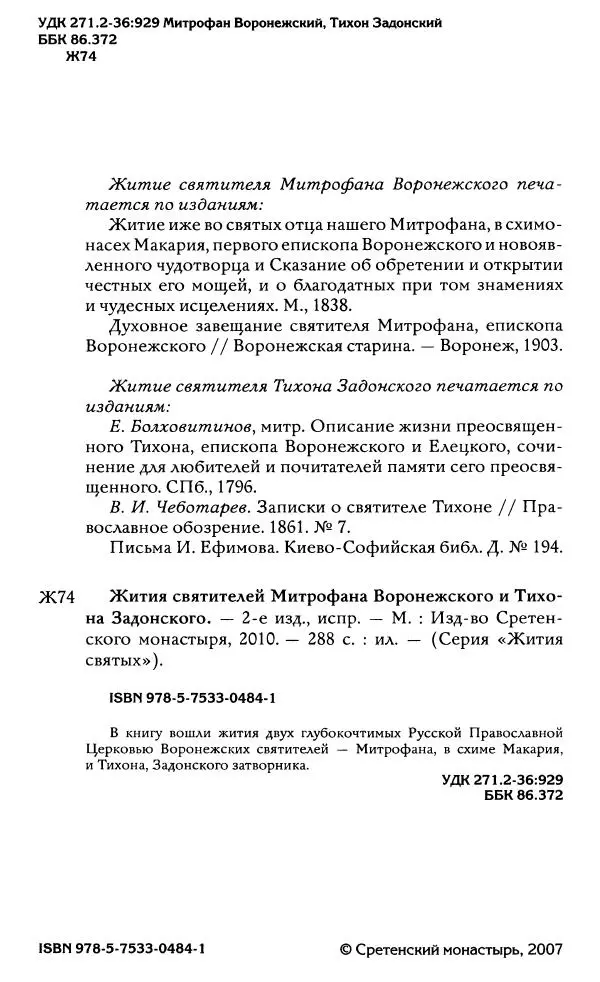 УДК 271.2-36:929 Митрофан Воронежский, Тихон Задонский
ББК 86.372
Ж74

Житие святителя Митрофана Воронежского печатается по изданиям:
Житие иже во святых отца нашего Митрофана, в схимонасех Макария, первого епископа Воронежского и новоявленного чудотворца и Сказание об обретении и открытии честных его мощей, и о благодатных при том знамениях и чудесных исцелениях. М., 1838.
Духовное завещание святителя Митрофана, епископа Воронежского // Воронежская старина. — Воронеж, 1903.

Житие святителя Тихона Задонского печатается по изданиям:
Е. Болховитинов, митр. Описание жизни преосвященного Тихона, епископа Воронежского и Елецкого, сочинение для любителей и почитателей памяти сего преосвященного. СПб., 1796.
В. И. Чеботарев. Записки о святителе Тихоне // Православное обозрение. 1861. № 7.
Письма И. Ефимова. Киево-Софийская библ. Д. № 194.

Ж74 Жития святителей Митрофана Воронежского и Тихона Задонского. — 2-е изд., испр. — М. : Изд-во Сретенского монастыря, 2010. — 288 с. : ил. — (Серия «Жития святых»).

ISBN 978-5-7533-0484-1

В книгу вошли жития двух глубокочтимых Русской Православной Церковью Воронежских святителей — Митрофана, в схиме Макария, и Тихона, Задонского затворника.

УДК 271.2-36:929
ББК 86.372

ISBN 978-5-7533-0484-1

© Сретенский монастырь, 2007